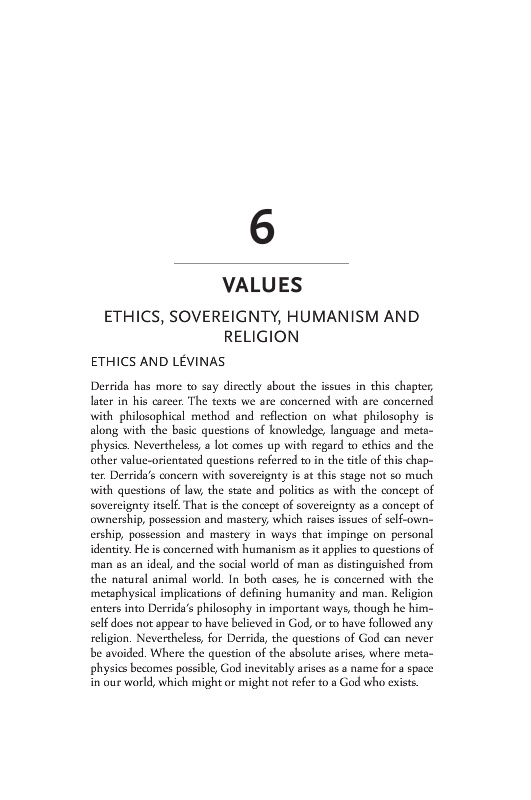 6

VALUES

ETHICS, SOVEREIGNTY, HUMANISM AND RELIGION

ETHICS AND LÉVINAS

Derrida has more to say directly about the issues in this chapter, later in his career. The texts we are concerned with are concerned with philosophical method and reflection on what philosophy is along with the basic questions of knowledge, language and metaphysics. Nevertheless, a lot comes up with regard to ethics and the other value-orientated questions referred to in the title of this chapter. Derrida's concern with sovereignty is at this stage not so much with questions of law, the state and politics as with the concept of sovereignty itself. That is the concept of sovereignty as a concept of ownership, possession and mastery, which raises issues of self-ownership, possession and mastery in ways that impinge on personal identity. He is concerned with humanism as it applies to questions of man as an ideal, and the social world of man as distinguished from the natural animal world. In both cases, he is concerned with the metaphysical implications of defining humanity and man. Religion enters into Derrida's philosophy in important ways, though he himself does not appear to have believed in God, or to have followed any religion. Nevertheless, for Derrida, the questions of God can never be avoided. Where the question of the absolute arises, where metaphysics becomes possible, God inevitably arises as a name for a space in our world, which might or might not refer to a God who exists.